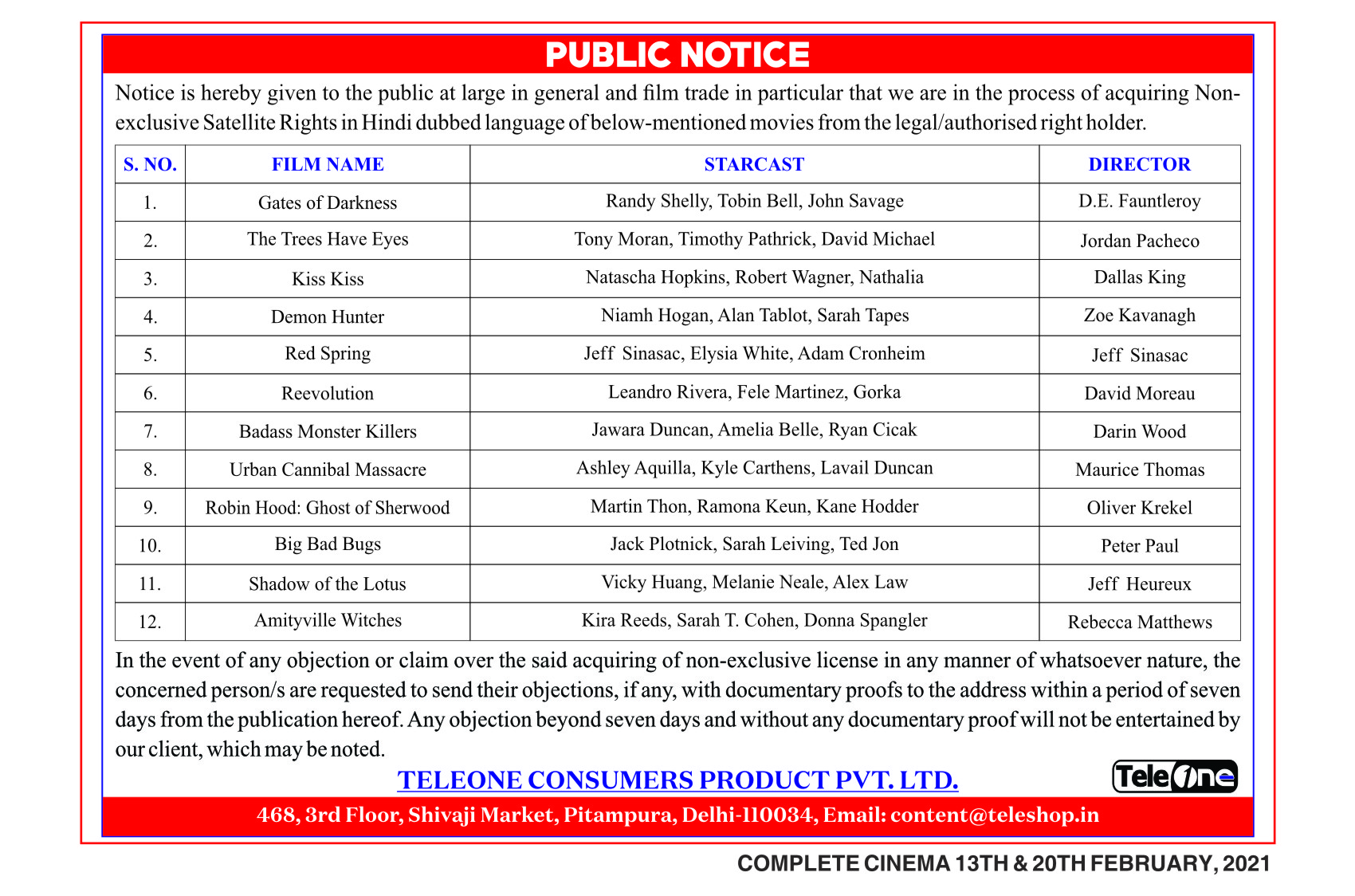 PUBLIC NOTICE

Notice is hereby given to the public at large in general and film trade in particular that we are in the process of acquiring Non-exclusive Satellite Rights in Hindi dubbed language of below-mentioned movies from the legal/authorised right holder.

| S. NO. | FILM NAME | STARCAST | DIRECTOR |
|---|---|---|---|
| 1. | Gates of Darkness | Randy Shelly, Tobin Bell, John Savage | D.E. Fauntleroy |
| 2. | The Trees Have Eyes | Tony Moran, Timothy Pathrick, David Michael | Jordan Pacheco |
| 3. | Kiss Kiss | Natascha Hopkins, Robert Wagner, Nathalia | Dallas King |
| 4. | Demon Hunter | Niamh Hogan, Alan Tablot, Sarah Tapes | Zoe Kavanagh |
| 5. | Red Spring | Jeff Sinasac, Elysia White, Adam Cronheim | Jeff Sinasac |
| 6. | Reevolution | Leandro Rivera, Fele Martinez, Gorka | David Moreau |
| 7. | Badass Monster Killers | Jawara Duncan, Amelia Belle, Ryan Cicak | Darin Wood |
| 8. | Urban Cannibal Massacre | Ashley Aquilla, Kyle Carthens, Lavail Duncan | Maurice Thomas |
| 9. | Robin Hood: Ghost of Sherwood | Martin Thon, Ramona Keun, Kane Hodder | Oliver Krekel |
| 10. | Big Bad Bugs | Jack Plotnick, Sarah Leiving, Ted Jon | Peter Paul |
| 11. | Shadow of the Lotus | Vicky Huang, Melanie Neale, Alex Law | Jeff Heureux |
| 12. | Amityville Witches | Kira Reeds, Sarah T. Cohen, Donna Spangler | Rebecca Matthews |

In the event of any objection or claim over the said acquiring of non-exclusive license in any manner of whatsoever nature, the concerned person/s are requested to send their objections, if any, with documentary proofs to the address within a period of seven days from the publication hereof. Any objection beyond seven days and without any documentary proof will not be entertained by our client, which may be noted.

TELEONE CONSUMERS PRODUCT PVT. LTD.

TeleOne

468, 3rd Floor, Shivaji Market, Pitampura, Delhi-110034, Email: content@teleshop.in

COMPLETE CINEMA 13TH & 20TH FEBRUARY, 2021